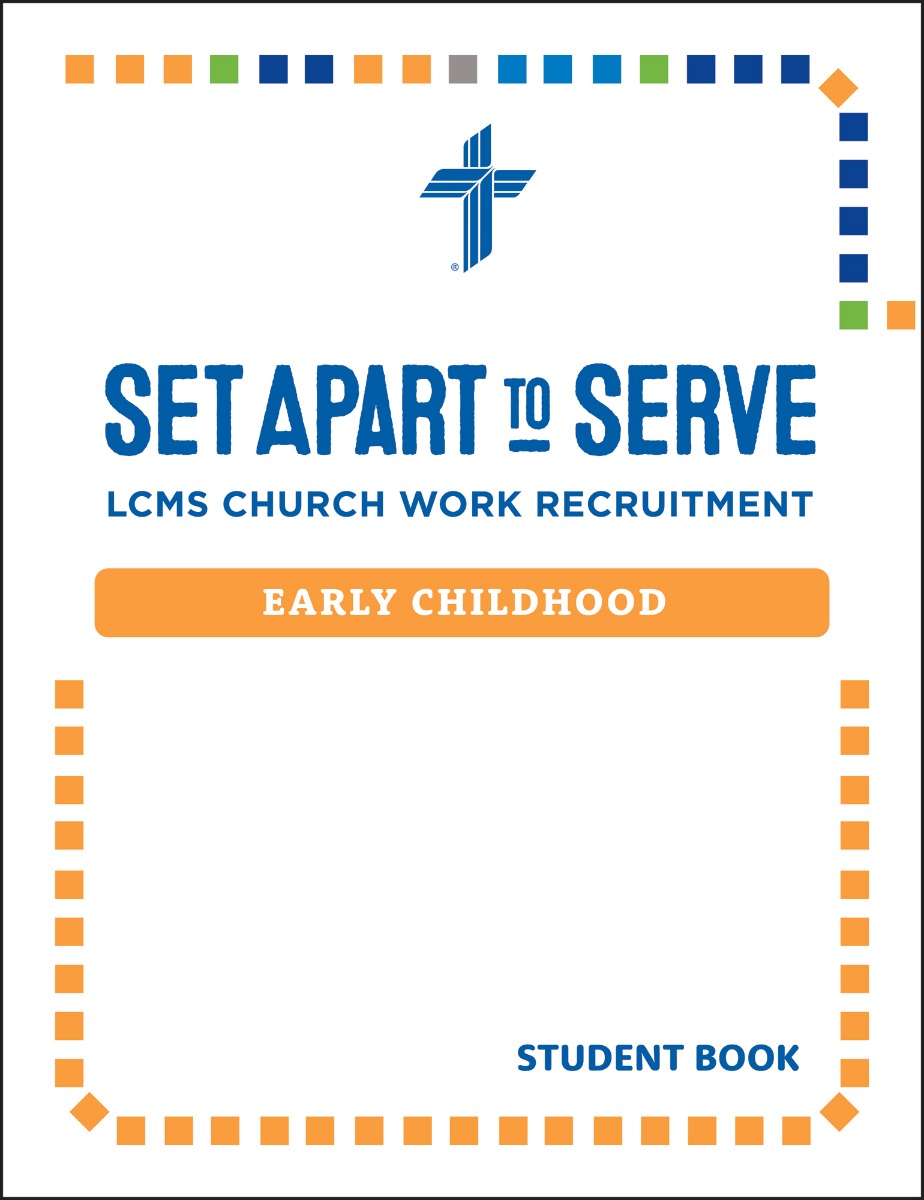 ®

SET APART TO SERVE

LCMS CHURCH WORK RECRUITMENT

EARLY CHILDHOOD

STUDENT BOOK